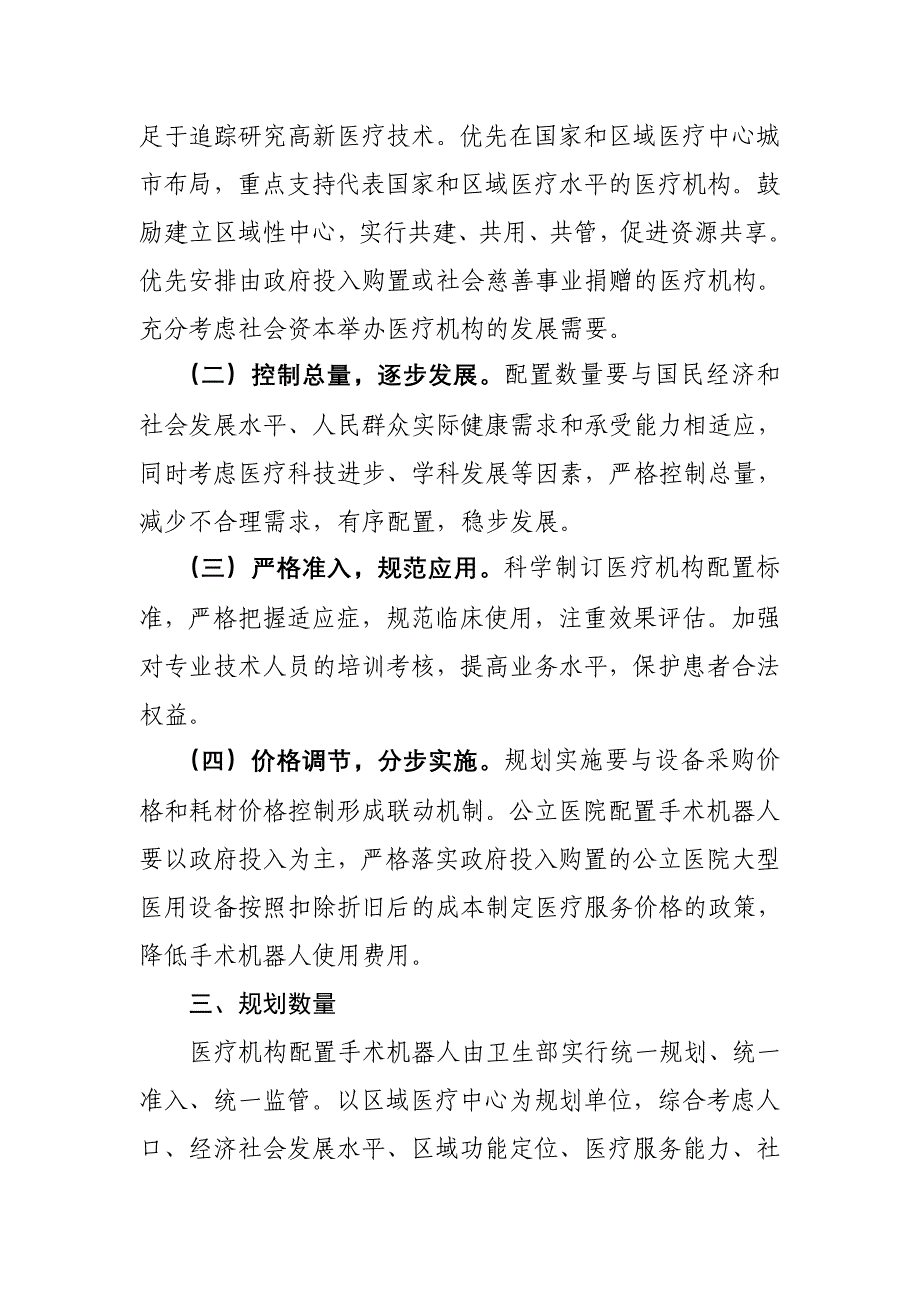 足于追踪研究高新医疗技术。优先在国家和区域医疗中心城市布局，重点支持代表国家和区域医疗水平的医疗机构。鼓励建立区域性中心，实行共建、共用、共管，促进资源共享。优先安排由政府投入购置或社会慈善事业捐赠的医疗机构。充分考虑社会资本举办医疗机构的发展需要。

（二）控制总量，逐步发展。配置数量要与国民经济和社会发展水平、人民群众实际健康需求和承受能力相适应，同时考虑医疗科技进步、学科发展等因素，严格控制总量，减少不合理需求，有序配置，稳步发展。

（三）严格准入，规范应用。科学制订医疗机构配置标准，严格把握适应症，规范临床使用，注重效果评估。加强对专业技术人员的培训考核，提高业务水平，保护患者合法权益。

（四）价格调节，分步实施。规划实施要与设备采购价格和耗材价格控制形成联动机制。公立医院配置手术机器人要以政府投入为主，严格落实政府投入购置的公立医院大型医用设备按照扣除折旧后的成本制定医疗服务价格的政策，降低手术机器人使用费用。

三、规划数量

医疗机构配置手术机器人由卫生部实行统一规划、统一准入、统一监管。以区域医疗中心为规划单位，综合考虑人口、经济社会发展水平、区域功能定位、医疗服务能力、社